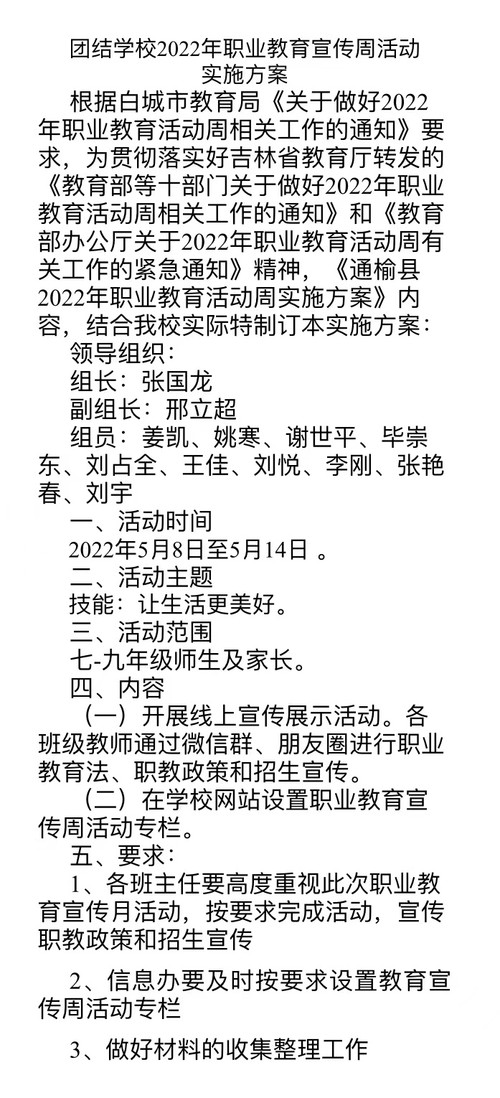 团结学校2022年职业教育宣传周活动实施方案

根据白城市教育局《关于做好2022年职业教育活动周相关工作的通知》要求，为贯彻落实好吉林省教育厅转发的《教育部等十部门关于做好2022年职业教育活动周相关工作的通知》和《教育部办公厅关于2022年职业教育活动周有关工作的紧急通知》精神，《通榆县2022年职业教育活动周实施方案》内容，结合我校实际特制订本实施方案：

领导组织：

组长：张国龙

副组长：邢立超

组员：姜凯、姚寒、谢世平、毕崇东、刘占全、王佳、刘悦、李刚、张艳春、刘宇

一、活动时间

2022年5月8日至5月14日 。

二、活动主题

技能：让生活更美好。

三、活动范围

七-九年级师生及家长。

四、内容

（一）开展线上宣传展示活动。各班级教师通过微信群、朋友圈进行职业教育法、职教政策和招生宣传。

（二）在学校网站设置职业教育宣传周活动专栏。

五、要求：

1、各班主任要高度重视此次职业教育宣传月活动，按要求完成活动，宣传职教政策和招生宣传

2、信息办要及时按要求设置教育宣传周活动专栏

3、做好材料的收集整理工作